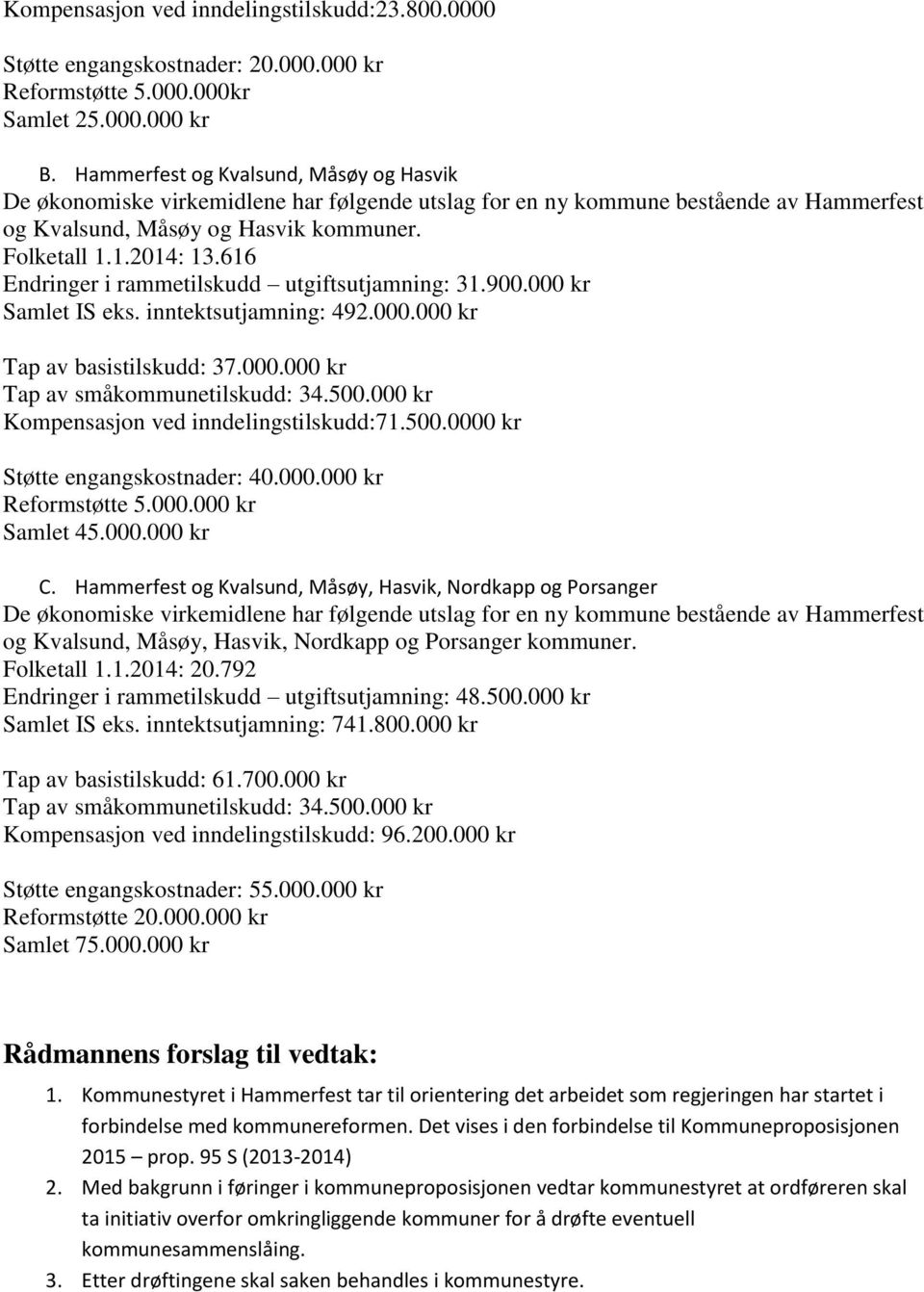 Kompensasjon ved inndelingstilskudd:23.800.0000

Støtte engangskostnader: 20.000.000 kr
Reformstøtte 5.000.000kr
Samlet 25.000.000 kr

B. Hammerfest og Kvalsund, Måsøy og Hasvik
De økonomiske virkemidlene har følgende utslag for en ny kommune bestående av Hammerfest og Kvalsund, Måsøy og Hasvik kommuner.
Folketall 1.1.2014: 13.616
Endringer i rammetilskudd – utgiftsutjamning: 31.900.000 kr
Samlet IS eks. inntektsutjamning: 492.000.000 kr

Tap av basistilskudd: 37.000.000 kr
Tap av småkommunetilskudd: 34.500.000 kr
Kompensasjon ved inndelingstilskudd:71.500.0000 kr

Støtte engangskostnader: 40.000.000 kr
Reformstøtte 5.000.000 kr
Samlet 45.000.000 kr

C. Hammerfest og Kvalsund, Måsøy, Hasvik, Nordkapp og Porsanger
De økonomiske virkemidlene har følgende utslag for en ny kommune bestående av Hammerfest og Kvalsund, Måsøy, Hasvik, Nordkapp og Porsanger kommuner.
Folketall 1.1.2014: 20.792
Endringer i rammetilskudd – utgiftsutjamning: 48.500.000 kr
Samlet IS eks. inntektsutjamning: 741.800.000 kr

Tap av basistilskudd: 61.700.000 kr
Tap av småkommunetilskudd: 34.500.000 kr
Kompensasjon ved inndelingstilskudd: 96.200.000 kr

Støtte engangskostnader: 55.000.000 kr
Reformstøtte 20.000.000 kr
Samlet 75.000.000 kr

Rådmannens forslag til vedtak:

1. Kommunestyret i Hammerfest tar til orientering det arbeidet som regjeringen har startet i forbindelse med kommunereformen. Det vises i den forbindelse til Kommuneproposisjonen 2015 – prop. 95 S (2013-2014)
2. Med bakgrunn i føringer i kommuneproposisjonen vedtar kommunestyret at ordføreren skal ta initiativ overfor omkringliggende kommuner for å drøfte eventuell kommunesammenslåing.
3. Etter drøftingene skal saken behandles i kommunestyre.